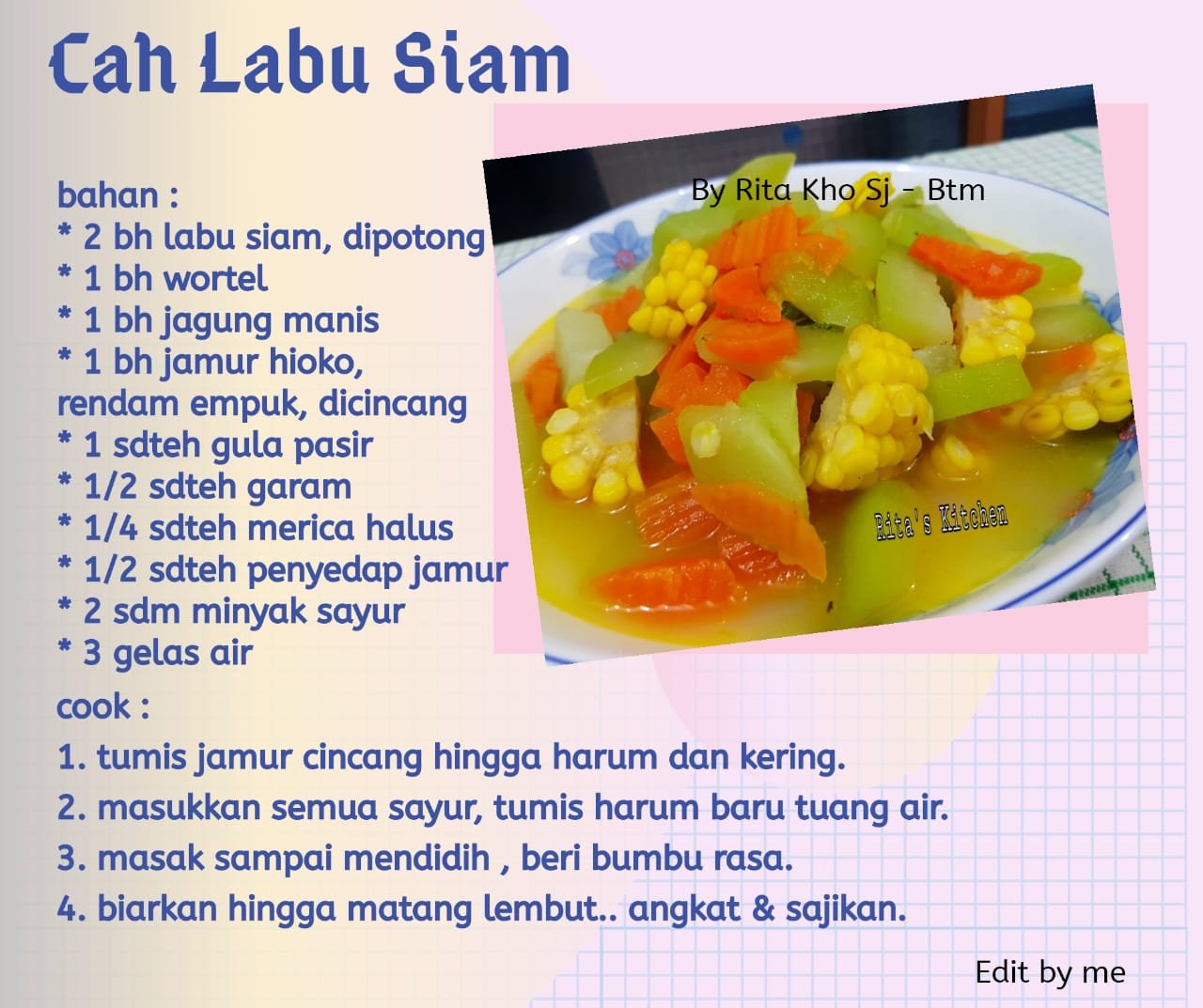 Cah Labu Siam

bahan :
* 2 bh labu siam, dipotong
* 1 bh wortel
* 1 bh jagung manis
* 1 bh jamur hioko, rendam empuk, dicincang
* 1 sdteh gula pasir
* 1/2 sdteh garam
* 1/4 sdteh merica halus
* 1/2 sdteh penyedap jamur
* 2 sdm minyak sayur
* 3 gelas air

By Rita Kho Sj - Btm

Rita's Kitchen

cook :
1. tumis jamur cincang hingga harum dan kering.
2. masukkan semua sayur, tumis harum baru tuang air.
3. masak sampai mendidih , beri bumbu rasa.
4. biarkan hingga matang lembut.. angkat & sajikan.

Edit by me